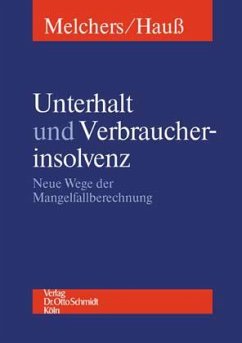 Melchers/Hauß

Unterhalt und Verbraucherinsolvenz

Neue Wege der Mangelfallberechnung

Verlag Dr. Otto Schmidt Köln